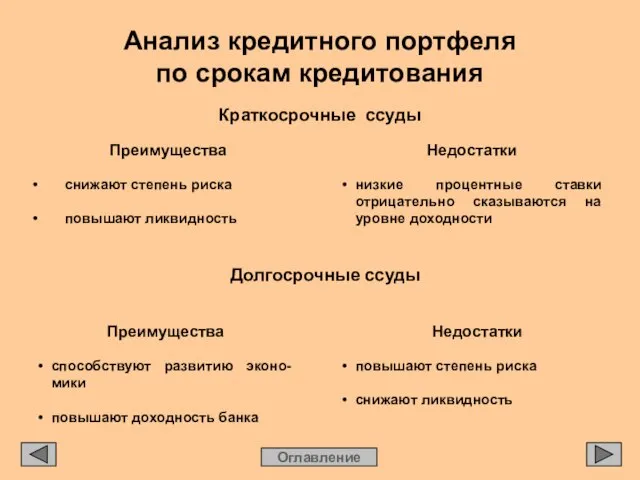 Анализ кредитного портфеля по срокам кредитования

Краткосрочные ссуды

Преимущества

• снижают степень риска

• повышают ликвидность

Недостатки

• низкие процентные ставки отрицательно сказываются на уровне доходности

Долгосрочные ссуды

Преимущества

• способствуют развитию экономики

• повышают доходность банка

Недостатки

• повышают степень риска

• снижают ликвидность

Оглавление